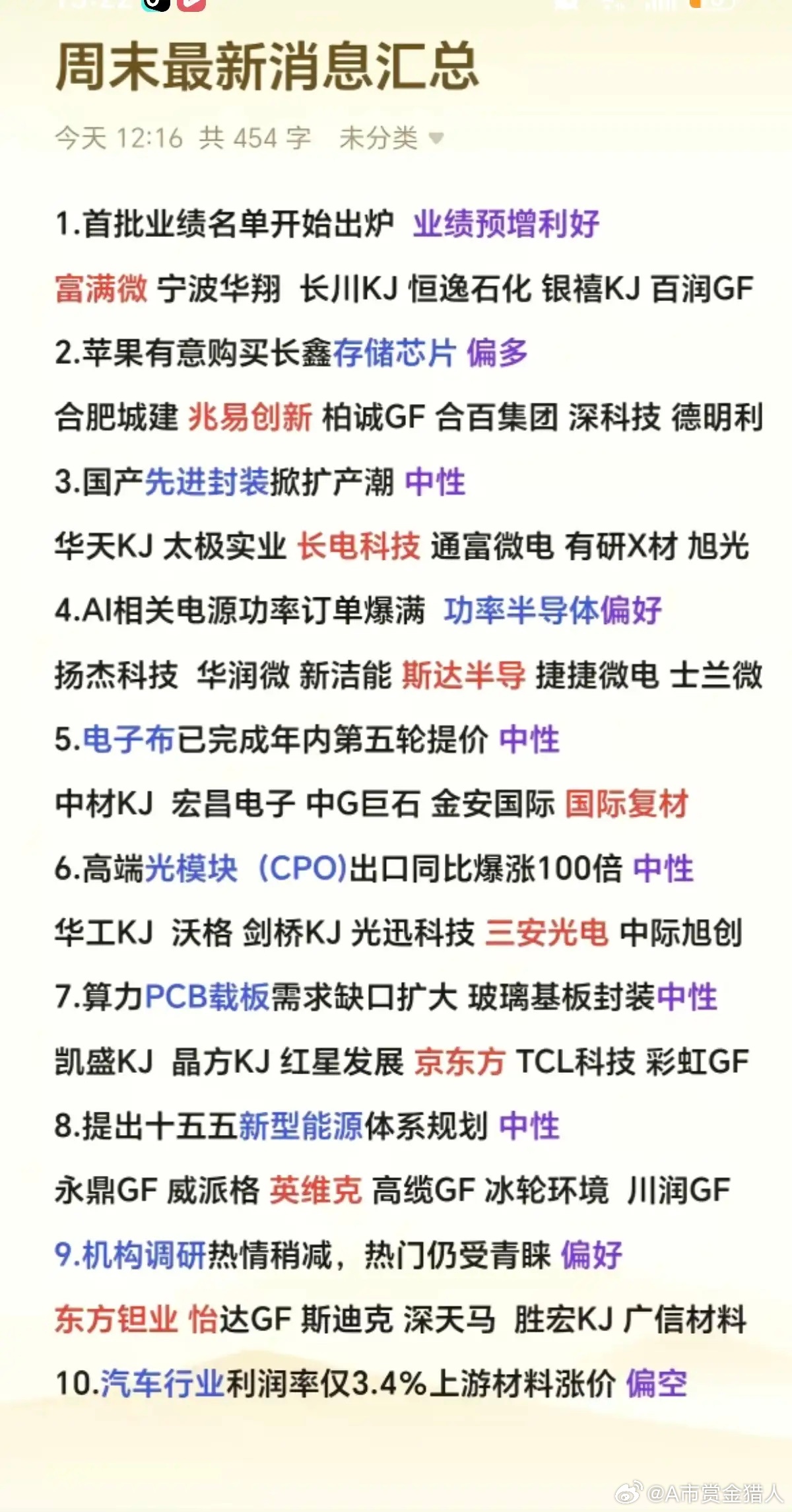 周末最新消息汇总

今天 12:16 共 454 字 未分类

1.首批业绩名单开始出炉 业绩预增利好

富满微 宁波华翔 长川KJ 恒逸石化 银禧KJ 百润GF

2.苹果有意购买长鑫存储芯片 偏多

合肥城建 兆易创新 柏诚GF 合百集团 深科技 德明利

3.国产先进封装掀扩产潮 中性

华天KJ 太极实业 长电科技 通富微电 有研X材 旭光

4.AI相关电源功率订单爆满 功率半导体偏好

扬杰科技 华润微 新洁能 斯达半导 捷捷微电 士兰微

5.电子布已完成年内第五轮提价 中性

中材KJ 宏昌电子 中G巨石 金安国际 国际复材

6.高端光模块（CPO)出口同比爆涨100倍 中性

华工KJ 沃格 剑桥KJ 光迅科技 三安光电 中际旭创

7.算力PCB载板需求缺口扩大 玻璃基板封装中性

凯盛KJ 晶方KJ 红星发展 京东方 TCL科技 彩虹GF

8.提出十五五新型能源体系规划 中性

永鼎GF 威派格 英维克 高缆GF 冰轮环境 川润GF

9.机构调研热情稍减，热门仍受青睐 偏好

东方钽业 怡达GF 斯迪克 深天马 胜宏KJ 广信材料

10.汽车行业利润率仅3.4%上游材料涨价 偏空

@A市赏金猎人